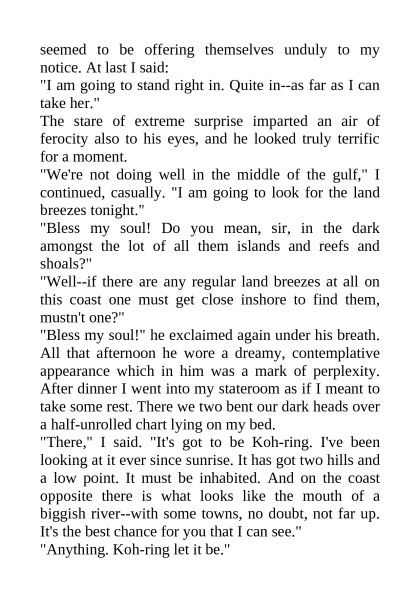 seemed to be offering themselves unduly to my notice. At last I said:

"I am going to stand right in. Quite in--as far as I can take her."

The stare of extreme surprise imparted an air of ferocity also to his eyes, and he looked truly terrific for a moment.

"We're not doing well in the middle of the gulf," I continued, casually. "I am going to look for the land breezes tonight."

"Bless my soul! Do you mean, sir, in the dark amongst the lot of all them islands and reefs and shoals?"

"Well--if there are any regular land breezes at all on this coast one must get close inshore to find them, mustn't one?"

"Bless my soul!" he exclaimed again under his breath. All that afternoon he wore a dreamy, contemplative appearance which in him was a mark of perplexity. After dinner I went into my stateroom as if I meant to take some rest. There we two bent our dark heads over a half-unrolled chart lying on my bed.

"There," I said. "It's got to be Koh-ring. I've been looking at it ever since sunrise. It has got two hills and a low point. It must be inhabited. And on the coast opposite there is what looks like the mouth of a biggish river--with some towns, no doubt, not far up. It's the best chance for you that I can see."

"Anything. Koh-ring let it be."